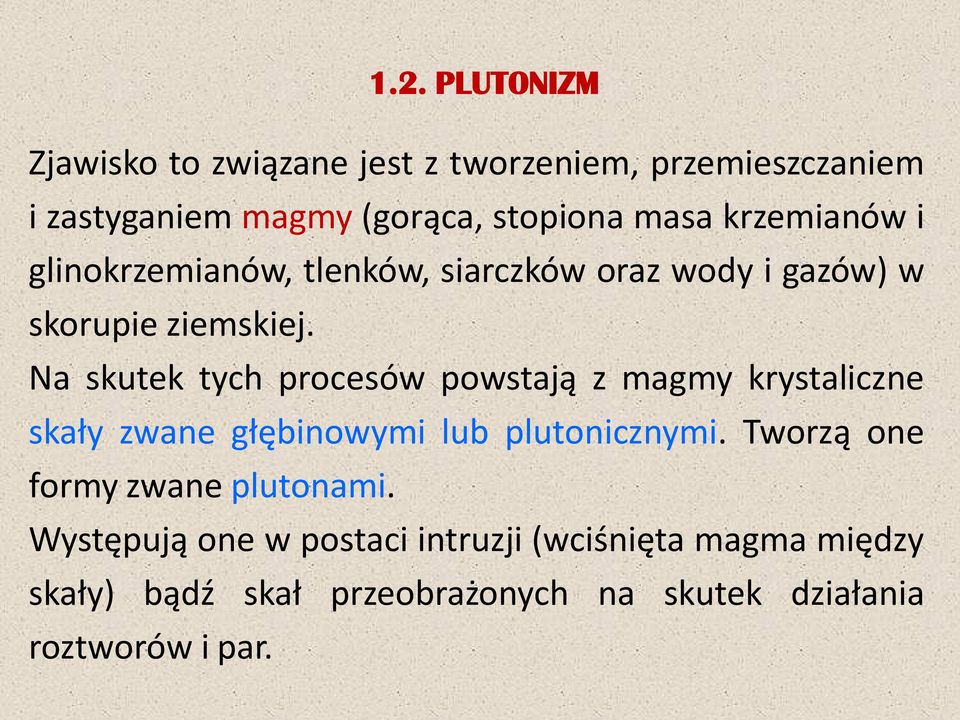 1.2. PLUTONIZM

Zjawisko to związane jest z tworzeniem, przemieszczaniem i zastyganiem magmy (gorąca, stopiona masa krzemianów i glinokrzemianów, tlenków, siarczków oraz wody i gazów) w skorupie ziemskiej.
Na skutek tych procesów powstają z magmy krystaliczne skały zwane głębinowymi lub plutonicznymi. Tworzą one formy zwane plutonami.
Występują one w postaci intruzji (wciśnięta magma między skały) bądź skał przeobrażonych na skutek działania roztworów i par.